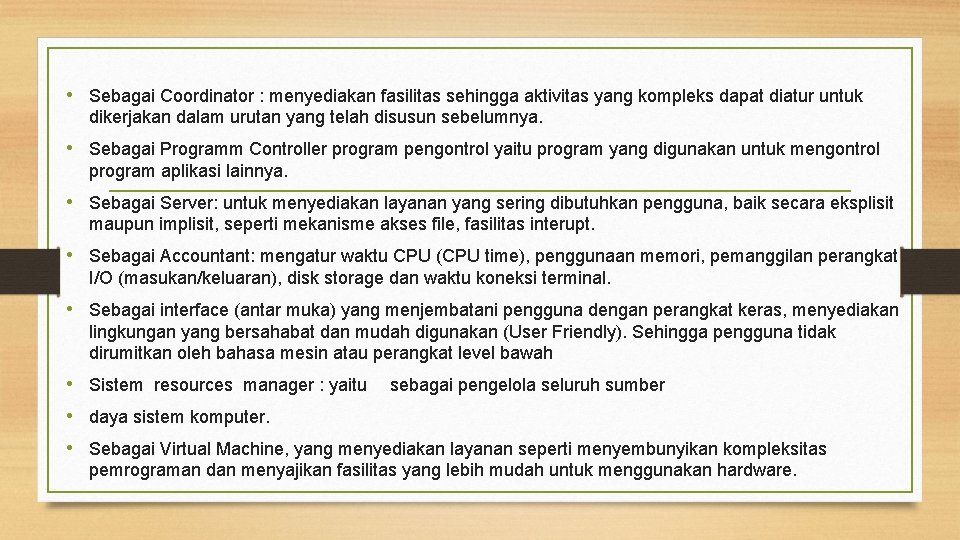 • Sebagai Coordinator : menyediakan fasilitas sehingga aktivitas yang kompleks dapat diatur untuk dikerjakan dalam urutan yang telah disusun sebelumnya.

• Sebagai Programm Controller program pengontrol yaitu program yang digunakan untuk mengontrol program aplikasi lainnya.

• Sebagai Server: untuk menyediakan layanan yang sering dibutuhkan pengguna, baik secara eksplisit maupun implisit, seperti mekanisme akses file, fasilitas interupt.

• Sebagai Accountant: mengatur waktu CPU (CPU time), penggunaan memori, pemanggilan perangkat I/O (masukan/keluaran), disk storage dan waktu koneksi terminal.

• Sebagai interface (antar muka) yang menjembatani pengguna dengan perangkat keras, menyediakan lingkungan yang bersahabat dan mudah digunakan (User Friendly). Sehingga pengguna tidak dirumitkan oleh bahasa mesin atau perangkat level bawah

• Sistem resources manager : yaitu sebagai pengelola seluruh sumber

• daya sistem komputer.

• Sebagai Virtual Machine, yang menyediakan layanan seperti menyembunyikan kompleksitas pemrograman dan menyajikan fasilitas yang lebih mudah untuk menggunakan hardware.